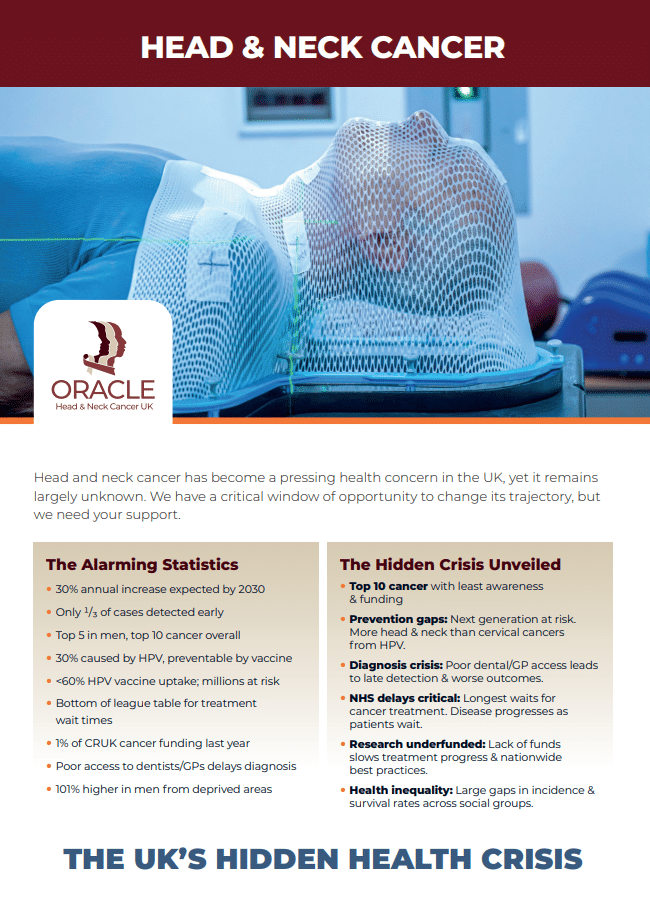 HEAD & NECK CANCER

ORACLE
Head & Neck Cancer UK

Head and neck cancer has become a pressing health concern in the UK, yet it remains largely unknown. We have a critical window of opportunity to change its trajectory, but we need your support.

The Alarming Statistics

• 30% annual increase expected by 2030
• Only $\frac{1}{3}$ of cases detected early
• Top 5 in men, top 10 cancer overall
• 30% caused by HPV, preventable by vaccine
• <60% HPV vaccine uptake; millions at risk
• Bottom of league table for treatment wait times
• 1% of CRUK cancer funding last year
• Poor access to dentists/GPs delays diagnosis
• 101% higher in men from deprived areas

The Hidden Crisis Unveiled

• Top 10 cancer with least awareness & funding
• Prevention gaps: Next generation at risk. More head & neck than cervical cancers from HPV.
• Diagnosis crisis: Poor dental/GP access leads to late detection & worse outcomes.
• NHS delays critical: Longest waits for cancer treatment. Disease progresses as patients wait.
• Research underfunded: Lack of funds slows treatment progress & nationwide best practices.
• Health inequality: Large gaps in incidence & survival rates across social groups.

THE UK'S HIDDEN HEALTH CRISIS